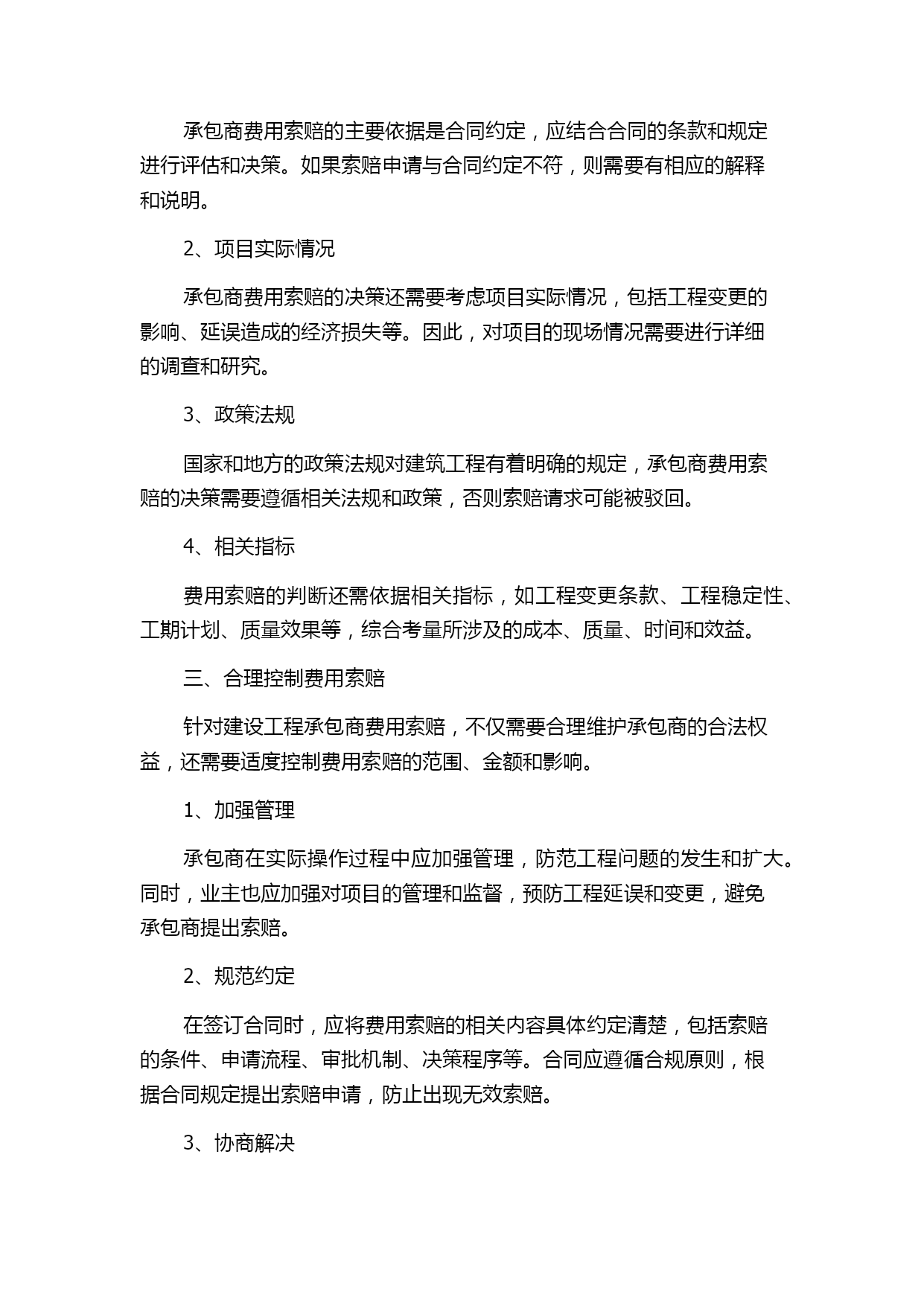 承包商费用索赔的主要依据是合同约定，应结合合同的条款和规定进行评估和决策。如果索赔申请与合同约定不符，则需要有相应的解释和说明。

2、项目实际情况

承包商费用索赔的决策还需要考虑项目实际情况，包括工程变更的影响、延误造成的经济损失等。因此，对项目的现场情况需要进行详细的调查和研究。

3、政策法规

国家和地方的政策法规对建筑工程有着明确的规定，承包商费用索赔的决策需要遵循相关法规和政策，否则索赔请求可能被驳回。

4、相关指标

费用索赔的判断还需依据相关指标，如工程变更条款、工程稳定性、工期计划、质量效果等，综合考量所涉及的成本、质量、时间和效益。

三、合理控制费用索赔

针对建设工程承包商费用索赔，不仅需要合理维护承包商的合法权益，还需要适度控制费用索赔的范围、金额和影响。

1、加强管理

承包商在实际操作过程中应加强管理，防范工程问题的发生和扩大。同时，业主也应加强对项目的管理和监督，预防工程延误和变更，避免承包商提出索赔。

2、规范约定

在签订合同时，应将费用索赔的相关内容具体约定清楚，包括索赔的条件、申请流程、审批机制、决策程序等。合同应遵循合规原则，根据合同规定提出索赔申请，防止出现无效索赔。

3、协商解决